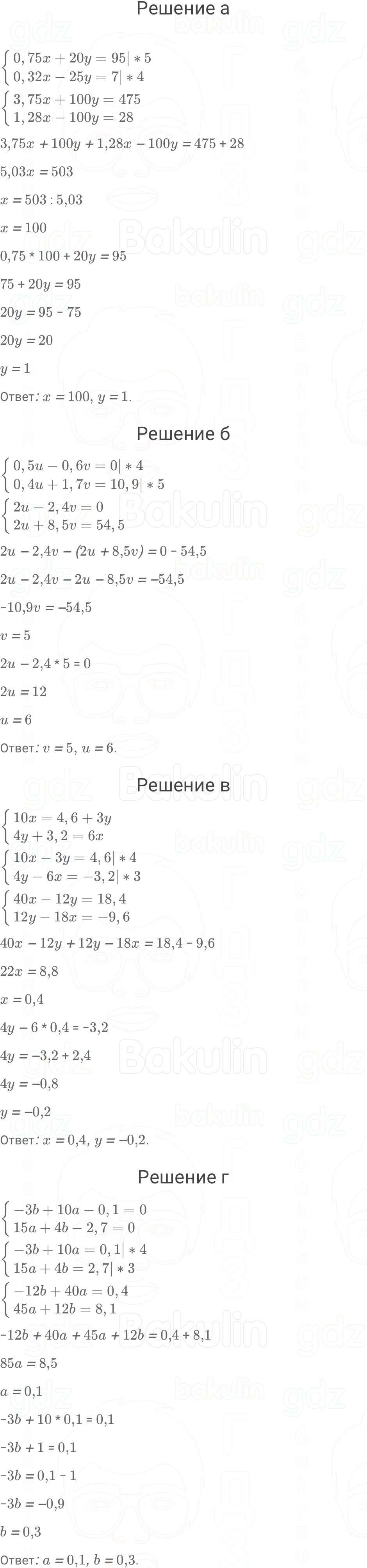 Решение а

$\begin{cases} 0,75x + 20y = 95| * 5 \\ 0,32x - 25y = 7| * 4 \end{cases}$

$\begin{cases} 3,75x + 100y = 475 \\ 1,28x - 100y = 28 \end{cases}$

$3,75x + 100y + 1,28x - 100y = 475 + 28$

$5,03x = 503$

$x = 503 : 5,03$

$x = 100$

$0,75 * 100 + 20y = 95$

$75 + 20y = 95$

$20y = 95 - 75$

$20y = 20$

$y = 1$

Ответ: $x = 100$, $y = 1$.

Решение б

$\begin{cases} 0,5u - 0,6v = 0| * 4 \\ 0,4u + 1,7v = 10,9| * 5 \end{cases}$

$\begin{cases} 2u - 2,4v = 0 \\ 2u + 8,5v = 54,5 \end{cases}$

$2u - 2,4v - (2u + 8,5v) = 0 - 54,5$

$2u - 2,4v - 2u - 8,5v = -54,5$

$-10,9v = -54,5$

$v = 5$

$2u - 2,4 * 5 = 0$

$2u = 12$

$u = 6$

Ответ: $v = 5$, $u = 6$.

Решение в

$\begin{cases} 10x = 4,6 + 3y \\ 4y + 3,2 = 6x \end{cases}$

$\begin{cases} 10x - 3y = 4,6| * 4 \\ 4y - 6x = -3,2| * 3 \end{cases}$

$\begin{cases} 40x - 12y = 18,4 \\ 12y - 18x = -9,6 \end{cases}$

$40x - 12y + 12y - 18x = 18,4 - 9,6$

$22x = 8,8$

$x = 0,4$

$4y - 6 * 0,4 = -3,2$

$4y = -3,2 + 2,4$

$4y = -0,8$

$y = -0,2$

Ответ: $x = 0,4$, $y = -0,2$.

Решение г

$\begin{cases} -3b + 10a - 0,1 = 0 \\ 15a + 4b - 2,7 = 0 \end{cases}$

$\begin{cases} -3b + 10a = 0,1| * 4 \\ 15a + 4b = 2,7| * 3 \end{cases}$

$\begin{cases} -12b + 40a = 0,4 \\ 45a + 12b = 8,1 \end{cases}$

$-12b + 40a + 45a + 12b = 0,4 + 8,1$

$85a = 8,5$

$a = 0,1$

$-3b + 10 * 0,1 = 0,1$

$-3b + 1 = 0,1$

$-3b = 0,1 - 1$

$-3b = -0,9$

$b = 0,3$

Ответ: $a = 0,1$, $b = 0,3$.